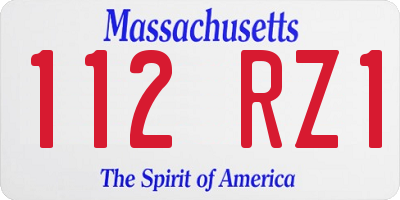 Massachusetts

112 RZ1

The Spirit of America